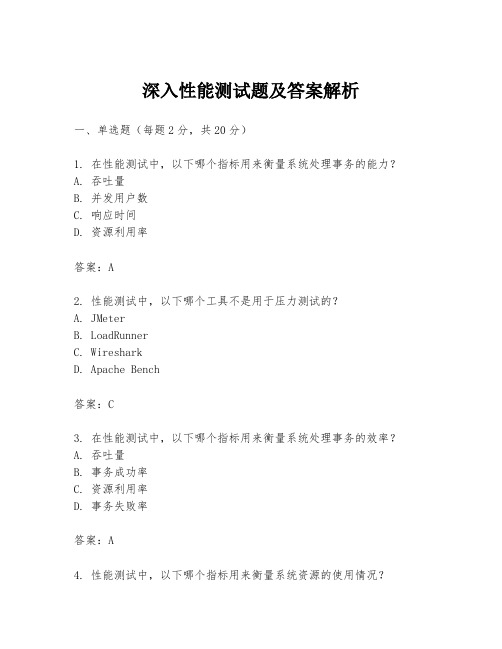 深入性能测试题及答案解析

一、单选题（每题2分，共20分）

1. 在性能测试中，以下哪个指标用来衡量系统处理事务的能力？
A. 吞吐量
B. 并发用户数
C. 响应时间
D. 资源利用率

答案：A

2. 性能测试中，以下哪个工具不是用于压力测试的？
A. JMeter
B. LoadRunner
C. Wireshark
D. Apache Bench

答案：C

3. 在性能测试中，以下哪个指标用来衡量系统处理事务的效率？
A. 吞吐量
B. 事务成功率
C. 资源利用率
D. 事务失败率

答案：A

4. 性能测试中，以下哪个指标用来衡量系统资源的使用情况？